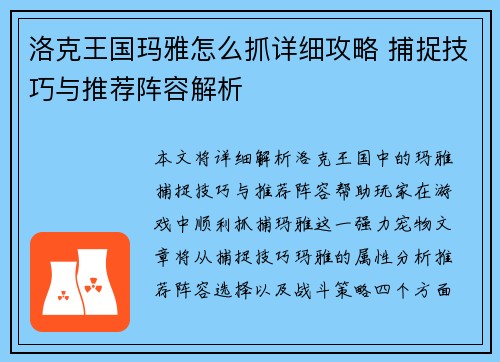 洛克王国玛雅怎么抓详细攻略 捕捉技巧与推荐阵容解析

本文将详细解析洛克王国中的玛雅捕捉技巧与推荐阵容帮助玩家在游戏中顺利抓捕玛雅这一强力宠物文章将从捕捉技巧玛雅的属性分析推荐阵容选择以及战斗策略四个方面